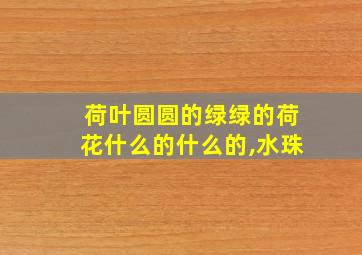 荷叶圆圆的绿绿的荷花什么的什么的,水珠